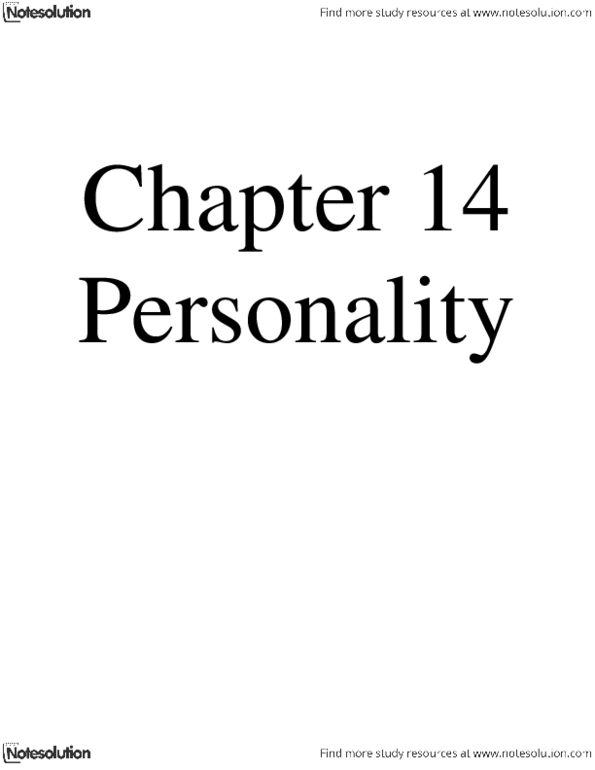 Notesolution

Find more study resources at www.notesolution.com

Chapter 14
Personality

Notesolution

Find more study resources at www.notesolution.com